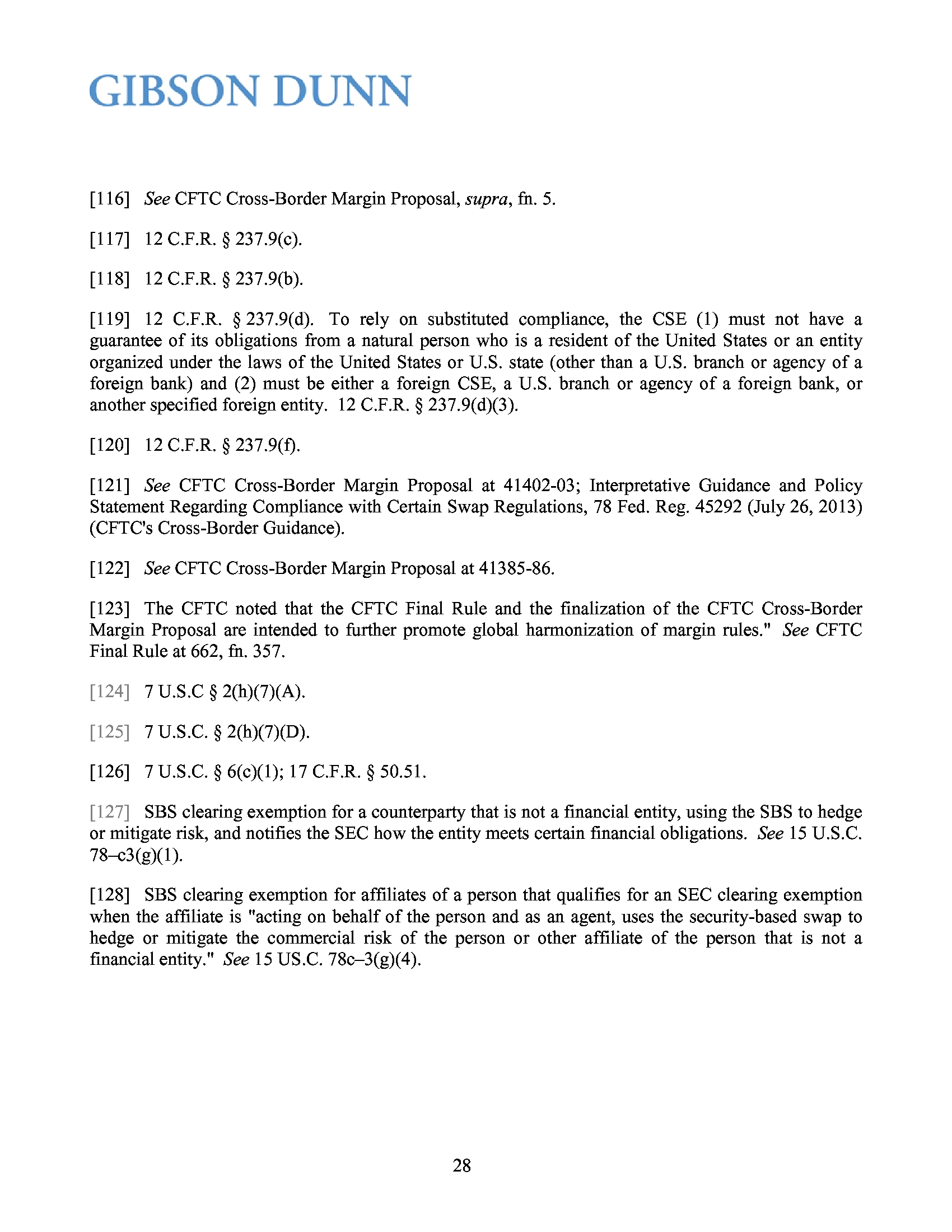 GIBSON DUNN

[116] See CFTC Cross-Border Margin Proposal, supra, fn. 5.

[117] 12 C.F.R. § 237.9(c).

[118] 12 C.F.R. § 237.9(b).

[119] 12 C.F.R. § 237.9(d). To rely on substituted compliance, the CSE (1) must not have a guarantee of its obligations from a natural person who is a resident of the United States or an entity organized under the laws of the United States or U.S. state (other than a U.S. branch or agency of a foreign bank) and (2) must be either a foreign CSE, a U.S. branch or agency of a foreign bank, or another specified foreign entity. 12 C.F.R. § 237.9(d)(3).

[120] 12 C.F.R. § 237.9(f).

[121] See CFTC Cross-Border Margin Proposal at 41402-03; Interpretative Guidance and Policy Statement Regarding Compliance with Certain Swap Regulations, 78 Fed. Reg. 45292 (July 26, 2013) (CFTC's Cross-Border Guidance).

[122] See CFTC Cross-Border Margin Proposal at 41385-86.

[123] The CFTC noted that the CFTC Final Rule and the finalization of the CFTC Cross-Border Margin Proposal are intended to further promote global harmonization of margin rules." See CFTC Final Rule at 662, fn. 357.

[124] 7 U.S.C § 2(h)(7)(A).

[125] 7 U.S.C. § 2(h)(7)(D).

[126] 7 U.S.C. § 6(c)(1); 17 C.F.R. § 50.51.

[127] SBS clearing exemption for a counterparty that is not a financial entity, using the SBS to hedge or mitigate risk, and notifies the SEC how the entity meets certain financial obligations. See 15 U.S.C. 78–c3(g)(1).

[128] SBS clearing exemption for affiliates of a person that qualifies for an SEC clearing exemption when the affiliate is "acting on behalf of the person and as an agent, uses the security-based swap to hedge or mitigate the commercial risk of the person or other affiliate of the person that is not a financial entity." See 15 US.C. 78c–3(g)(4).

28